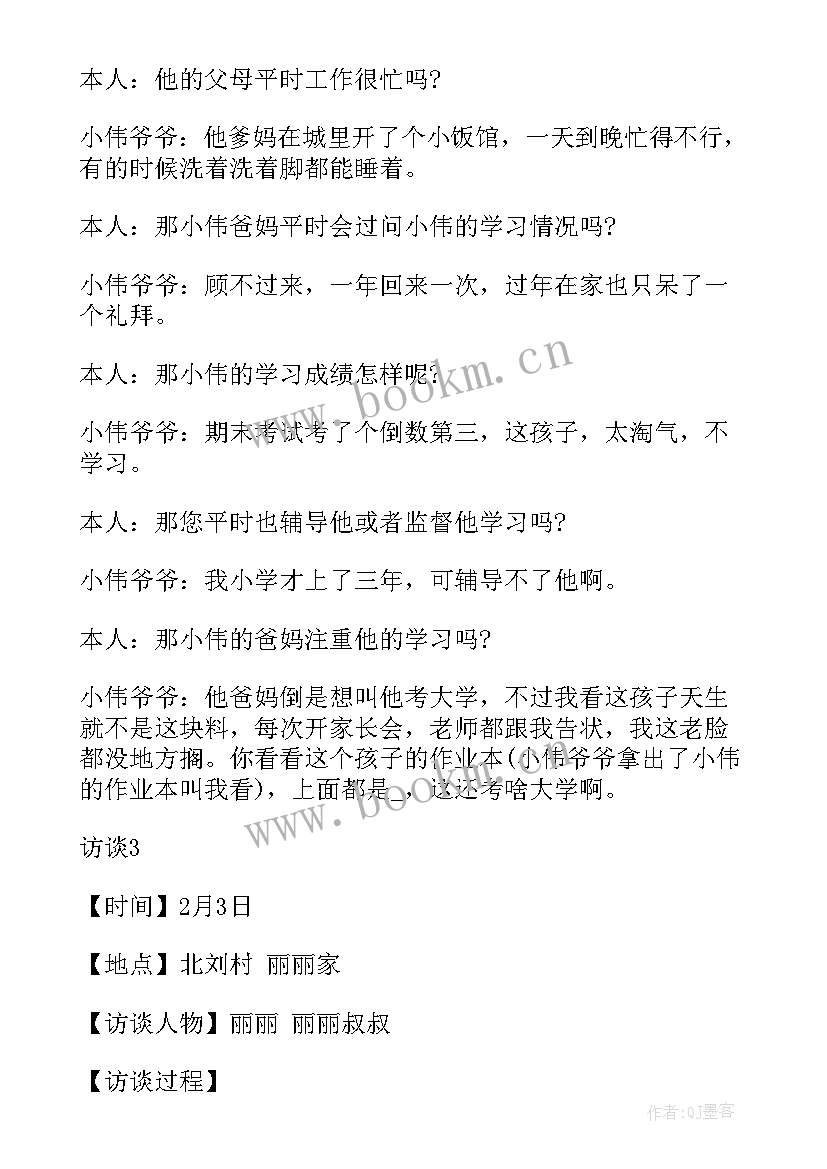 本人：他的父母平时工作很忙吗?

小伟爷爷：他爹妈在城里开了个小饭馆，一天到晚忙得不行，有的时候洗着洗着脚都能睡着。

本人：那小伟爸妈平时会过问小伟的学习情况吗?

小伟爷爷：顾不过来，一年回来一次，过年在家也只呆了一个礼拜。

本人：那小伟的学习成绩怎样呢?

小伟爷爷：期末考试考了个倒数第三，这孩子，太淘气，不学习。

本人：那您平时也辅导他或者监督他学习吗?

小伟爷爷：我小学才上了三年，可辅导不了他啊。

本人：那小伟的爸妈注重他的学习吗?

小伟爷爷：他爸妈倒是想叫他考大学，不过我看这孩子天生就不是这块料，每次开家长会，老师都跟我告状，我这老脸都没地方搁。你看看这个孩子的作业本(小伟爷爷拿出了小伟的作业本叫我看)，上面都是_，这还考啥大学啊。

访谈3

【时间】2月3日

【地点】北刘村 丽丽家

【访谈人物】丽丽 丽丽叔叔

【访谈过程】

www.bookm.cn

www.bookm.cn

作者:QJ墨客